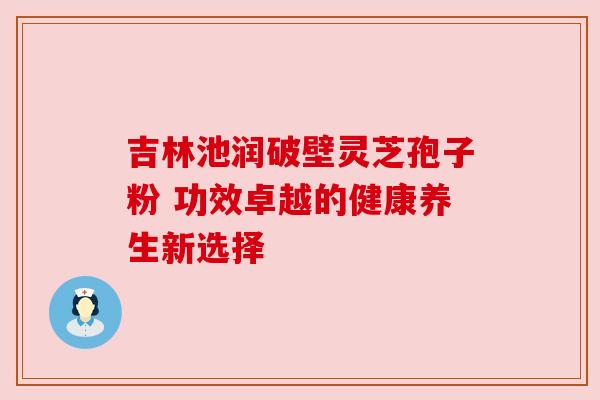 吉林池润破壁灵芝孢子粉 功效卓越的健康养生新选择